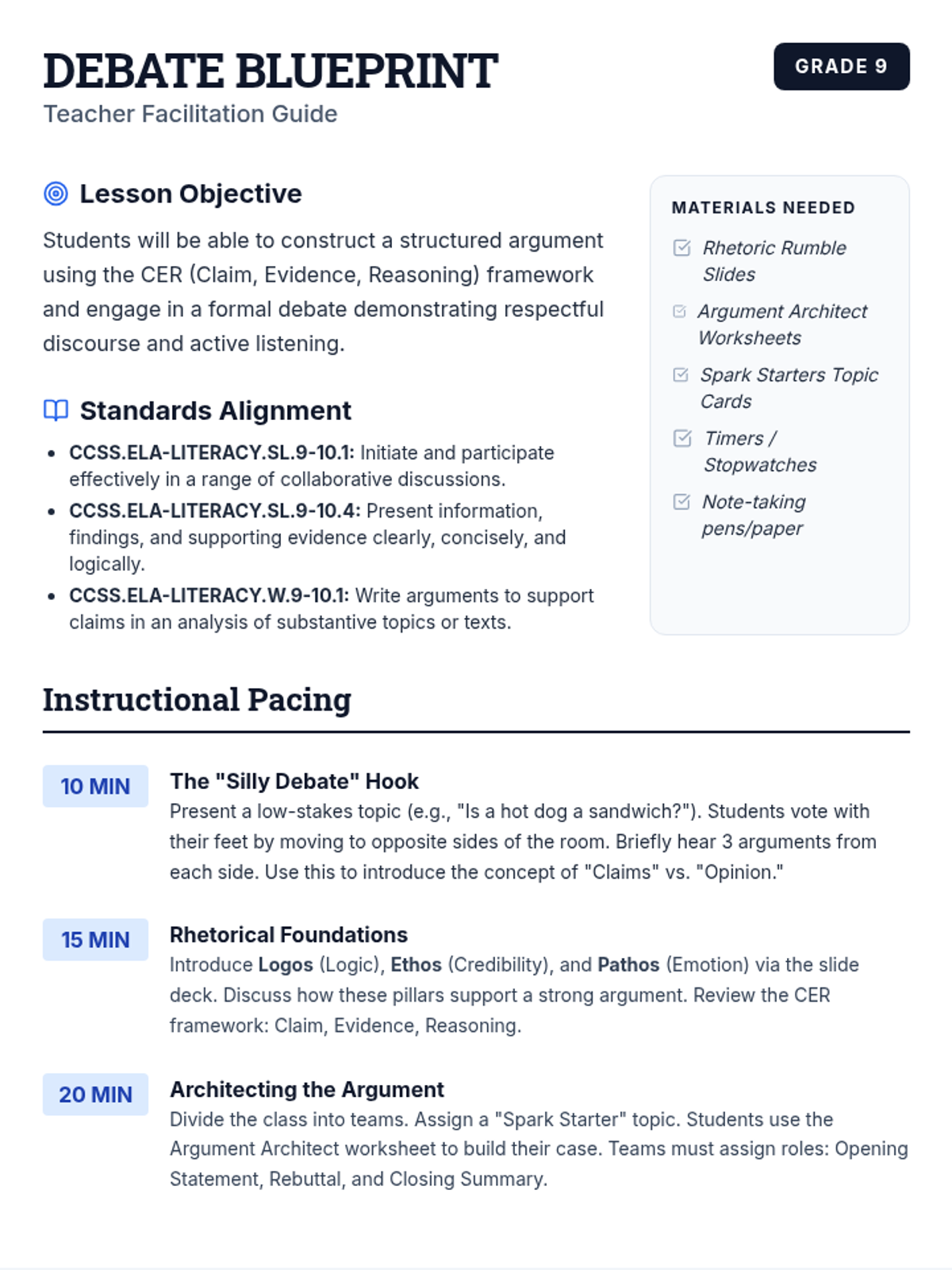 DEBATE BLUEPRINT

Teacher Facilitation Guide

GRADE 9

Lesson Objective

Students will be able to construct a structured argument using the CER (Claim, Evidence, Reasoning) framework and engage in a formal debate demonstrating respectful discourse and active listening.

Standards Alignment

• CCSS.ELA-LITERACY.SL.9-10.1: Initiate and participate effectively in a range of collaborative discussions.
• CCSS.ELA-LITERACY.SL.9-10.4: Present information, findings, and supporting evidence clearly, concisely, and logically.
• CCSS.ELA-LITERACY.W.9-10.1: Write arguments to support claims in an analysis of substantive topics or texts.

MATERIALS NEEDED

☑ Rhetoric Rumble Slides
☑ Argument Architect Worksheets
☑ Spark Starters Topic Cards
☑ Timers / Stopwatches
☑ Note-taking pens/paper

Instructional Pacing

10 MIN

The "Silly Debate" Hook

Present a low-stakes topic (e.g., "Is a hot dog a sandwich?"). Students vote with their feet by moving to opposite sides of the room. Briefly hear 3 arguments from each side. Use this to introduce the concept of "Claims" vs. "Opinion."

15 MIN

Rhetorical Foundations

Introduce Logos (Logic), Ethos (Credibility), and Pathos (Emotion) via the slide deck. Discuss how these pillars support a strong argument. Review the CER framework: Claim, Evidence, Reasoning.

20 MIN

Architecting the Argument

Divide the class into teams. Assign a "Spark Starter" topic. Students use the Argument Architect worksheet to build their case. Teams must assign roles: Opening Statement, Rebuttal, and Closing Summary.